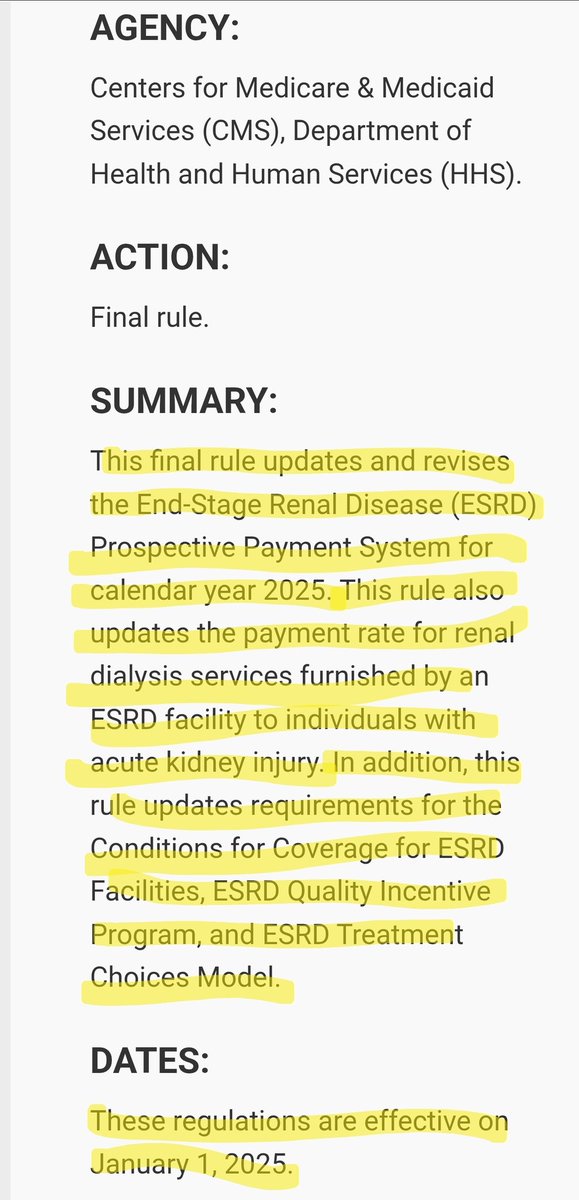 AGENCY:

Centers for Medicare & Medicaid Services (CMS), Department of Health and Human Services (HHS).

ACTION:

Final rule.

SUMMARY:

This final rule updates and revises the End-Stage Renal Disease (ESRD) Prospective Payment System for calendar year 2025. This rule also updates the payment rate for renal dialysis services furnished by an ESRD facility to individuals with acute kidney injury. In addition, this rule updates requirements for the Conditions for Coverage for ESRD Facilities, ESRD Quality Incentive Program, and ESRD Treatment Choices Model.

DATES:

These regulations are effective on January 1, 2025.